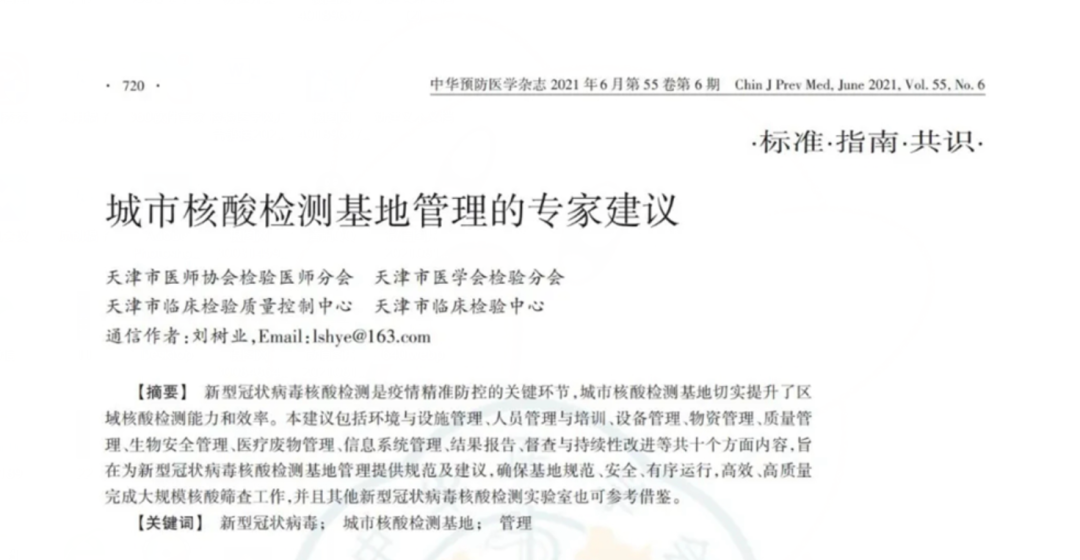 · 720 ·

中华预防医学杂志2021年6月第55卷第6期 Chin J Prev Med, June 2021, Vol. 55, No. 6

·标准·指南·共识·

城市核酸检测基地管理的专家建议

天津市医师协会检验医师分会 天津市医学会检验分会

天津市临床检验质量控制中心 天津市临床检验中心

通信作者:刘树业,Email:lshye@163.com

【摘要】 新型冠状病毒核酸检测是疫情精准防控的关键环节,城市核酸检测基地切实提升了区域核酸检测能力和效率。本建议包括环境与设施管理、人员管理与培训、设备管理、物资管理、质量管理、生物安全管理、医疗废物管理、信息系统管理、结果报告、督查与持续性改进等共十个方面内容,旨在为新型冠状病毒核酸检测基地管理提供规范及建议,确保基地规范、安全、有序运行,高效、高质量完成大规模核酸筛查工作,并且其他新型冠状病毒核酸检测实验室也可参考借鉴。

【关键词】 新型冠状病毒; 城市核酸检测基地; 管理